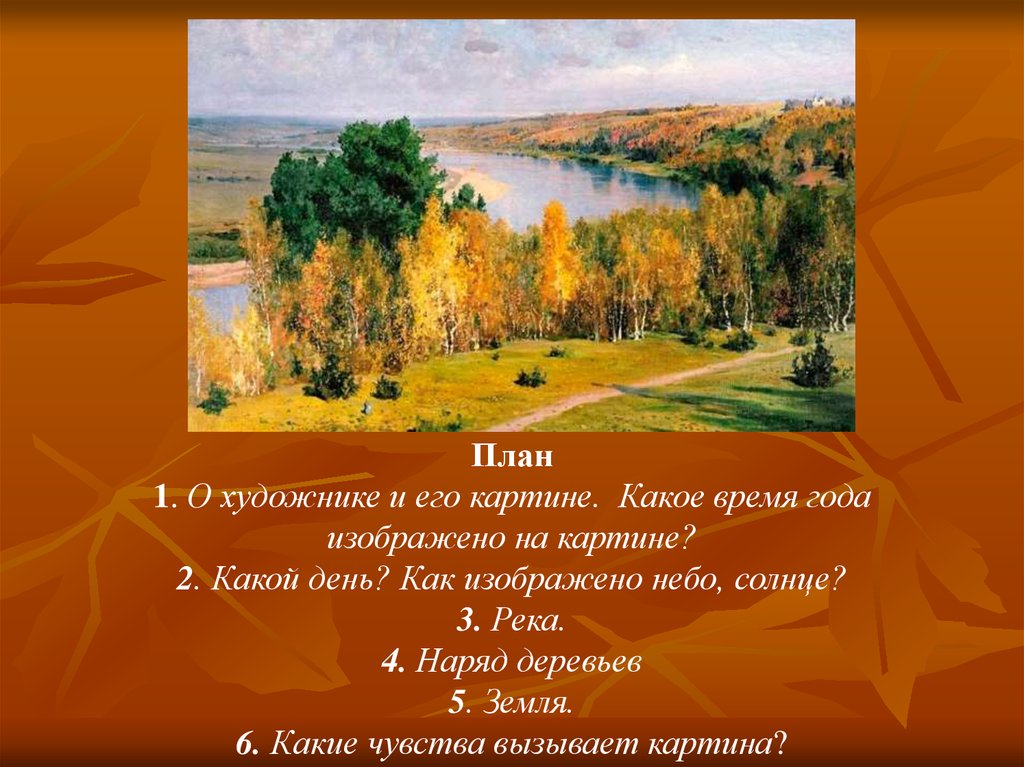 План
1. О художнике и его картине. Какое время года изображено на картине?
2. Какой день? Как изображено небо, солнце?
3. Река.
4. Наряд деревьев
5. Земля.
6. Какие чувства вызывает картина?